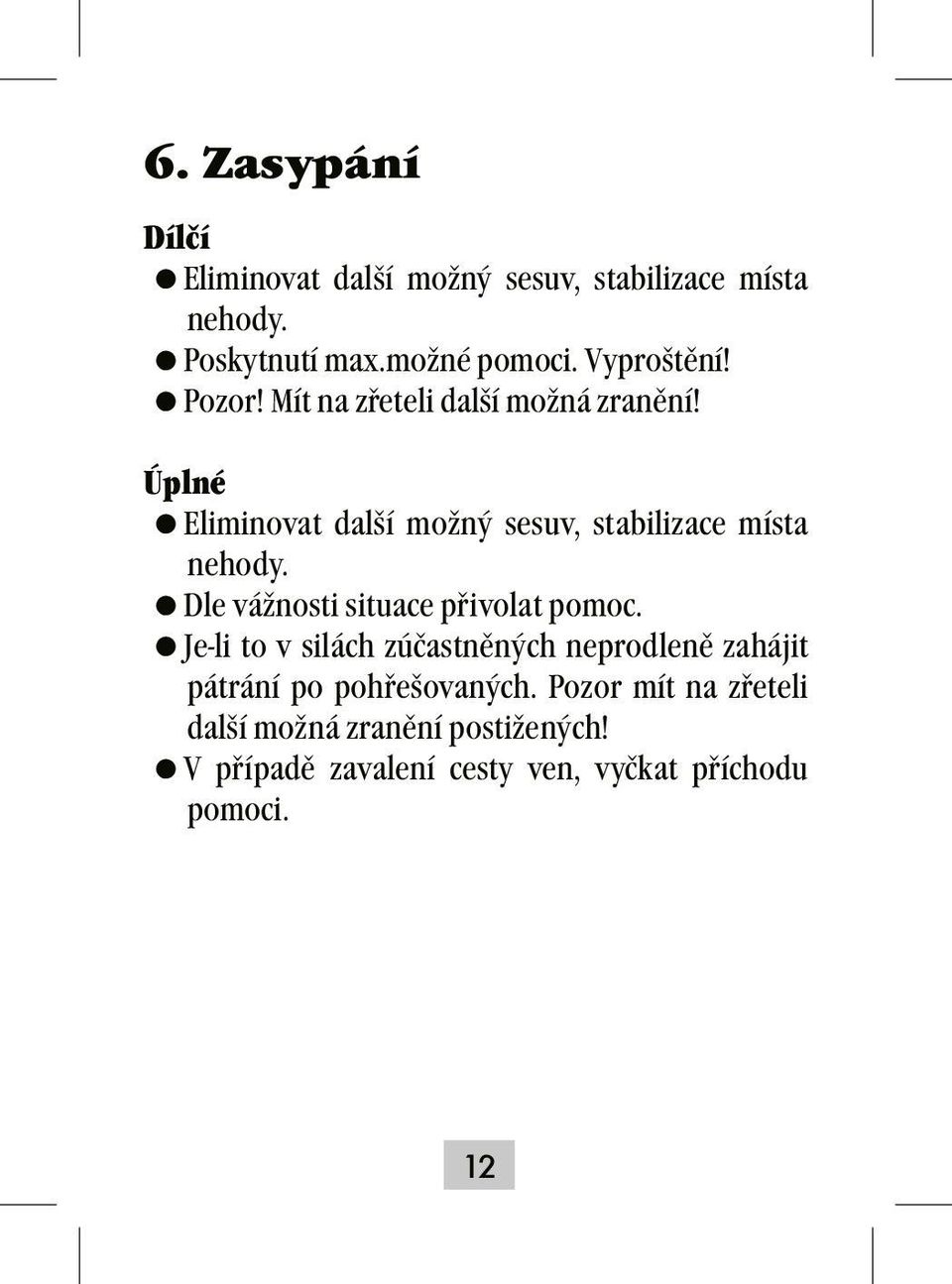 6. Zasypání

Dílčí

● Eliminovat další možný sesuv, stabilizace místa nehody.
● Poskytnutí max.možné pomoci. Vyproštění!
● Pozor! Mít na zřeteli další možná zranění!

Úplné

● Eliminovat další možný sesuv, stabilizace místa nehody.
● Dle vážnosti situace přivolat pomoc.
● Je-li to v silách zúčastněných neprodleně zahájit pátrání po pohřešovaných. Pozor mít na zřeteli další možná zranění postižených!
● V případě zavalení cesty ven, vyčkat příchodu pomoci.

12